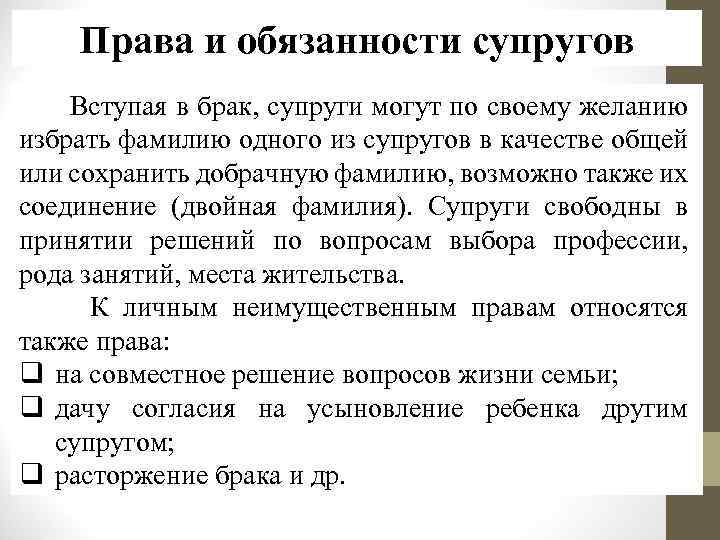 Права и обязанности супругов

Вступая в брак, супруги могут по своему желанию избрать фамилию одного из супругов в качестве общей или сохранить добрачную фамилию, возможно также их соединение (двойная фамилия). Супруги свободны в принятии решений по вопросам выбора профессии, рода занятий, места жительства.

К личным неимущественным правам относятся также права:

❑ на совместное решение вопросов жизни семьи;
❑ дачу согласия на усыновление ребенка другим супругом;
❑ расторжение брака и др.